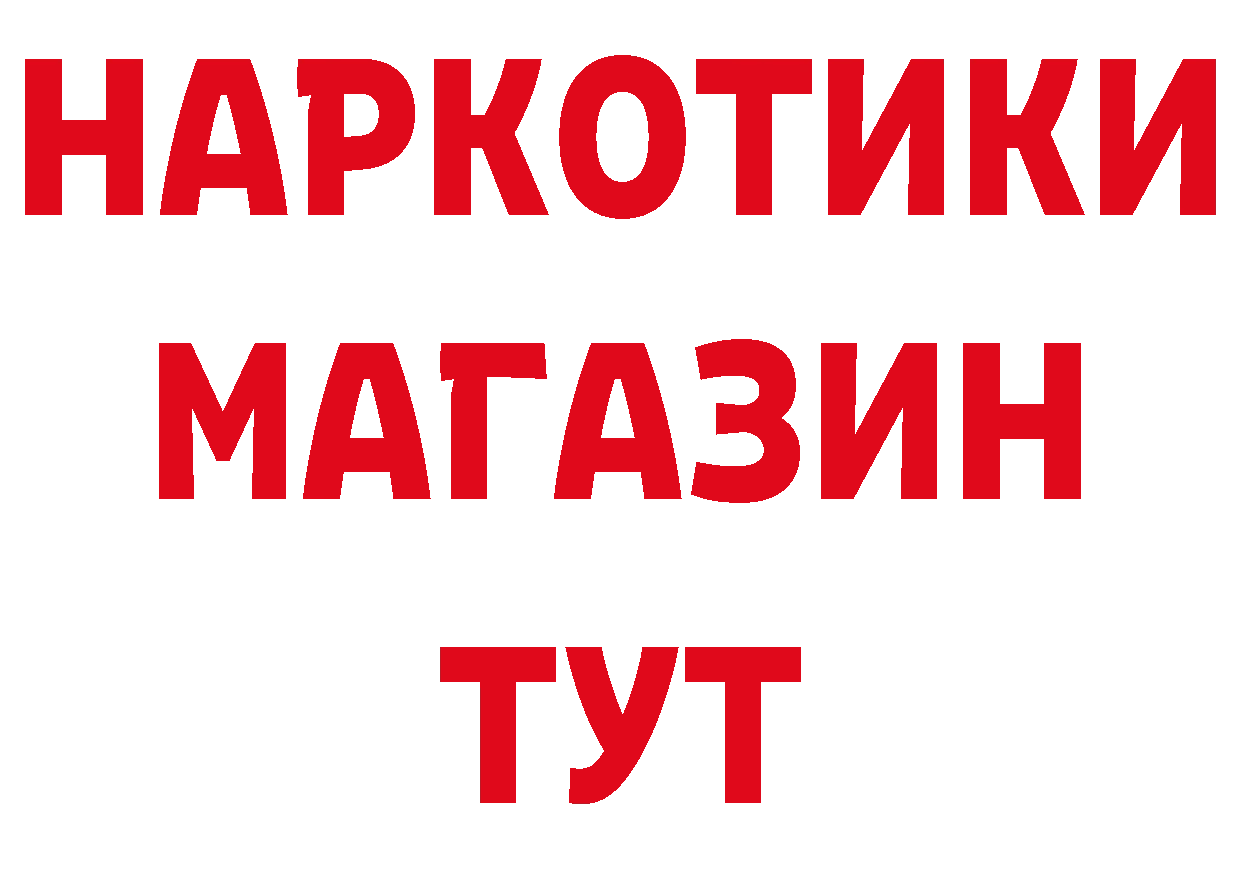 НАРКОТИКИ
МАГАЗИН
ТУТ